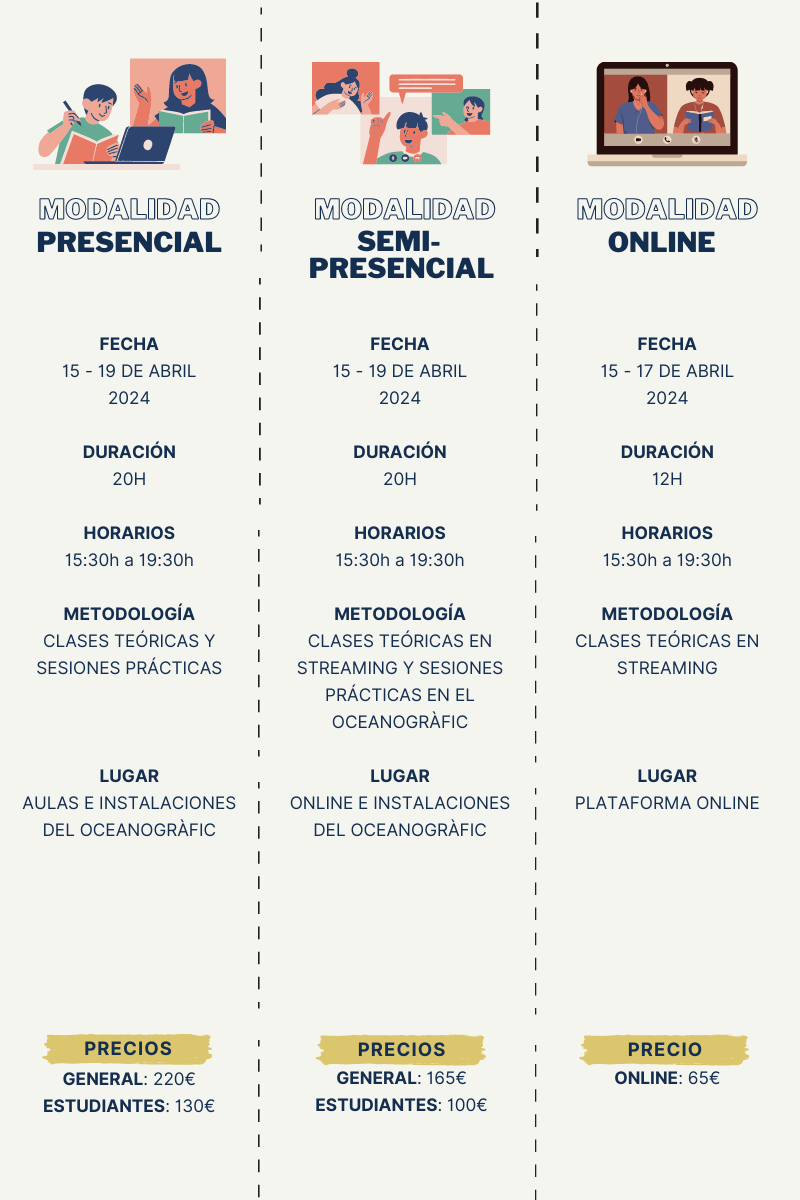 MODALIDAD
PRESENCIAL

FECHA
15 - 19 DE ABRIL 2024

DURACIÓN
20H

HORARIOS
15:30h a 19:30h

METODOLOGÍA
CLASES TEÓRICAS Y SESIONES PRÁCTICAS

LUGAR
AULAS E INSTALACIONES DEL OCEANOGRÀFIC

PRECIOS
GENERAL: 220€
ESTUDIANTES: 130€

MODALIDAD
SEMI-PRESENCIAL

FECHA
15 - 19 DE ABRIL 2024

DURACIÓN
20H

HORARIOS
15:30h a 19:30h

METODOLOGÍA
CLASES TEÓRICAS EN STREAMING Y SESIONES PRÁCTICAS EN EL OCEANOGRÀFIC

LUGAR
ONLINE E INSTALACIONES DEL OCEANOGRÀFIC

PRECIOS
GENERAL: 165€
ESTUDIANTES: 100€

MODALIDAD
ONLINE

FECHA
15 - 17 DE ABRIL 2024

DURACIÓN
12H

HORARIOS
15:30h a 19:30h

METODOLOGÍA
CLASES TEÓRICAS EN STREAMING

LUGAR
PLATAFORMA ONLINE

PRECIO
ONLINE: 65€